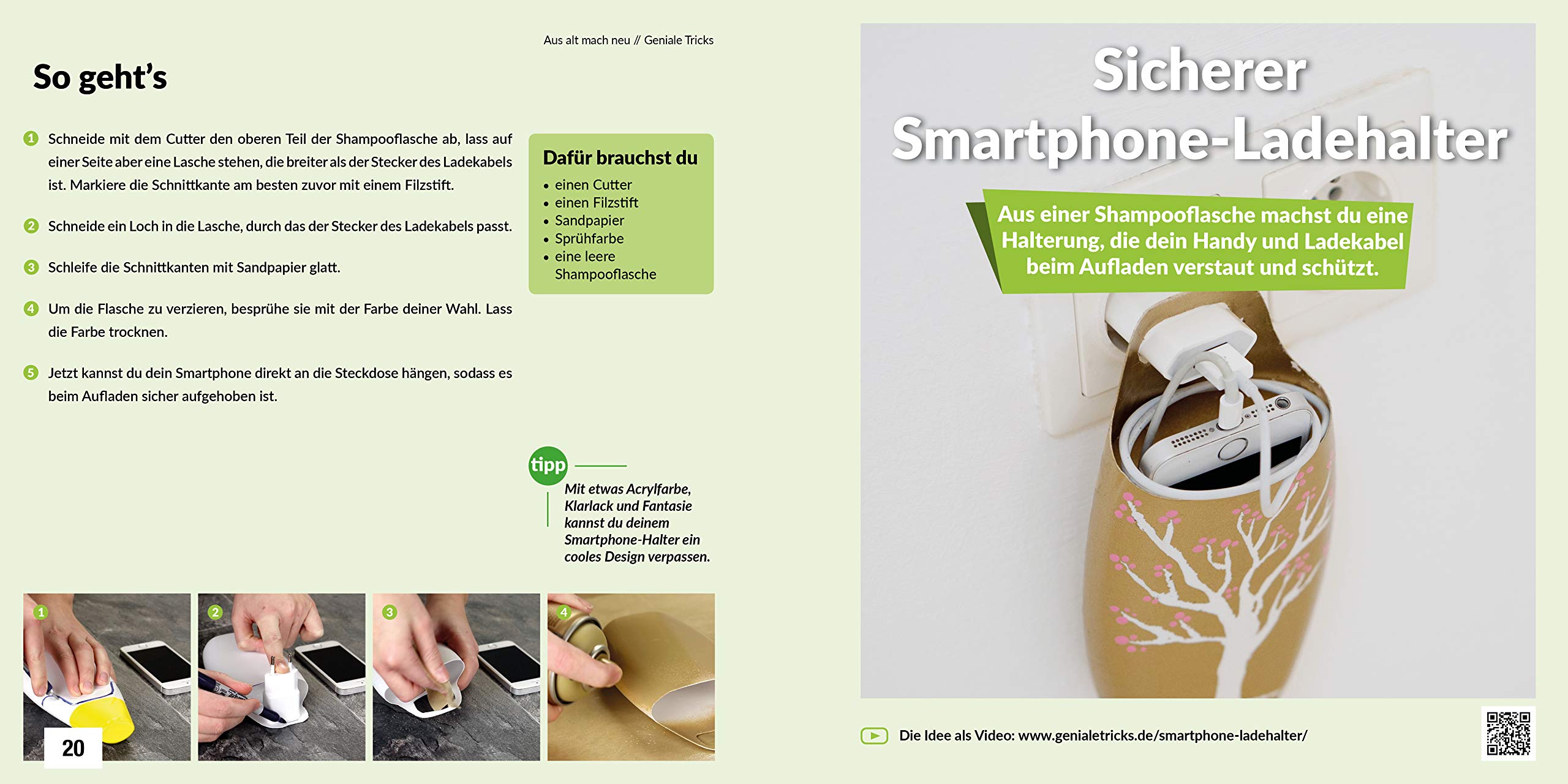 Aus alt mach neu // Geniale Tricks

So geht's

1 Schneide mit dem Cutter den oberen Teil der Shampooflasche ab, lass auf einer Seite aber eine Lasche stehen, die breiter als der Stecker des Ladekabels ist. Markiere die Schnittkante am besten zuvor mit einem Filzstift.

2 Schneide ein Loch in die Lasche, durch das der Stecker des Ladekabels passt.

3 Schleife die Schnittkanten mit Sandpapier glatt.

4 Um die Flasche zu verzieren, besprühe sie mit der Farbe deiner Wahl. Lass die Farbe trocknen.

5 Jetzt kannst du dein Smartphone direkt an die Steckdose hängen, sodass es beim Aufladen sicher aufgehoben ist.

Dafür brauchst du
• einen Cutter
• einen Filzstift
• Sandpapier
• Sprühfarbe
• eine leere Shampooflasche

tipp
Mit etwas Acrylfarbe, Klarlack und Fantasie kannst du deinem Smartphone-Halter ein cooles Design verpassen.

1 2 3 4

20

Sicherer Smartphone-Ladehalter

Aus einer Shampooflasche machst du eine Halterung, die dein Handy und Ladekabel beim Aufladen verstaut und schützt.

Die Idee als Video: www.genialetricks.de/smartphone-ladehalter/